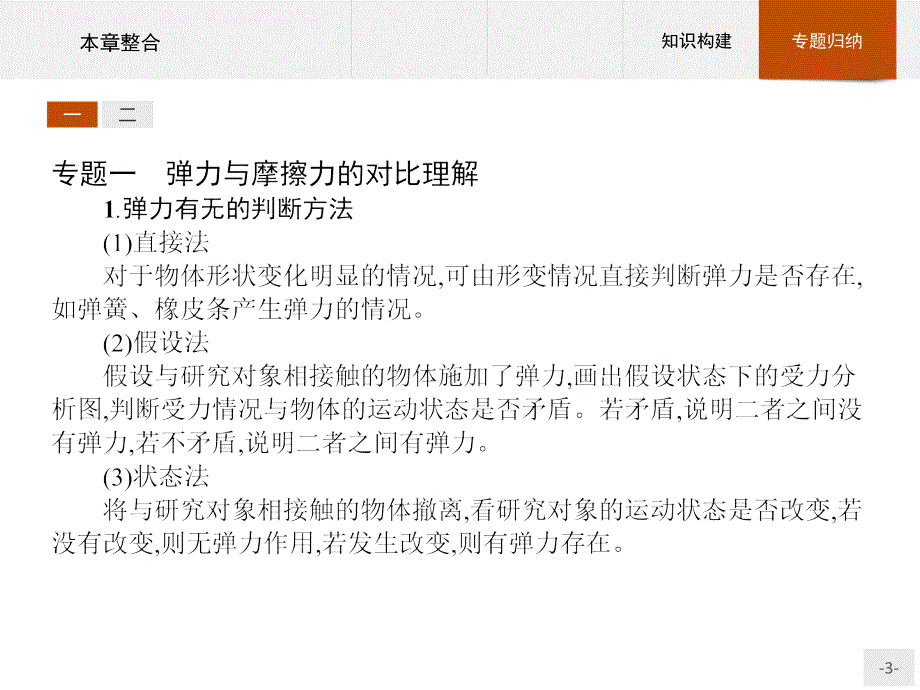 本章整合

知识构建

专题归纳

一

二

专题一　弹力与摩擦力的对比理解

1.弹力有无的判断方法

(1)直接法

对于物体形状变化明显的情况,可由形变情况直接判断弹力是否存在,如弹簧、橡皮条产生弹力的情况。

(2)假设法

假设与研究对象相接触的物体施加了弹力,画出假设状态下的受力分析图,判断受力情况与物体的运动状态是否矛盾。若矛盾,说明二者之间没有弹力,若不矛盾,说明二者之间有弹力。

(3)状态法

将与研究对象相接触的物体撤离,看研究对象的运动状态是否改变,若没有改变,则无弹力作用,若发生改变,则有弹力存在。

-3-